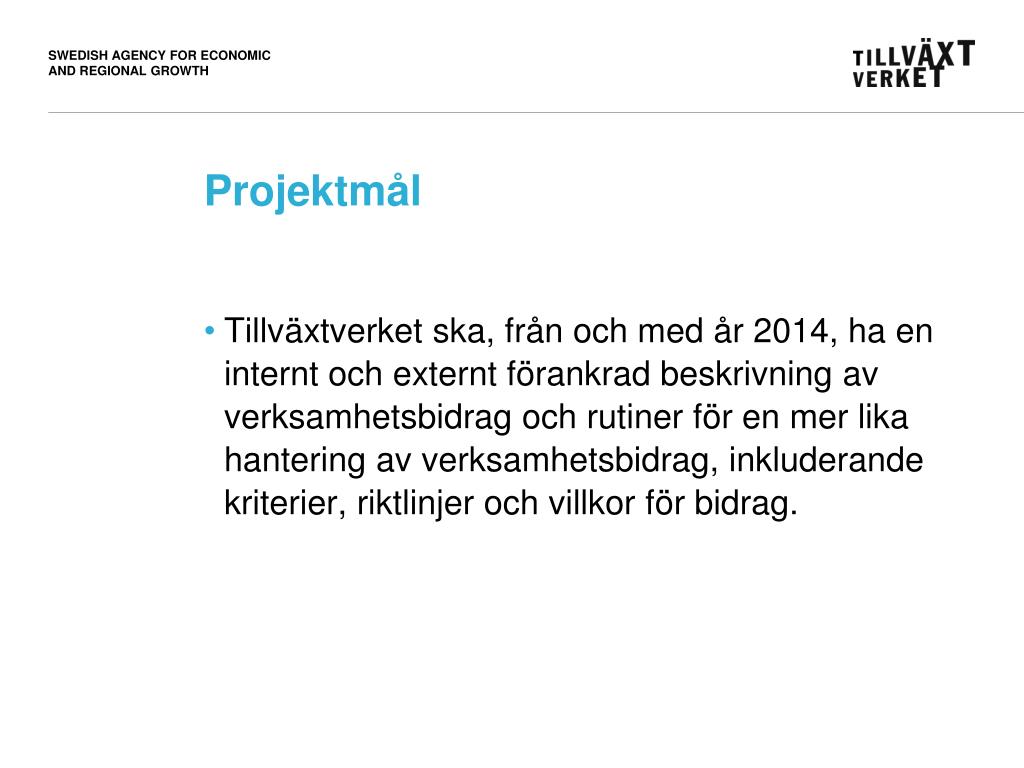 SWEDISH AGENCY FOR ECONOMIC AND REGIONAL GROWTH

TILLVÄXT VERKET

Projektmål

• Tillväxtverket ska, från och med år 2014, ha en internt och externt förankrad beskrivning av verksamhetsbidrag och rutiner för en mer lika hantering av verksamhetsbidrag, inkluderande kriterier, riktlinjer och villkor för bidrag.